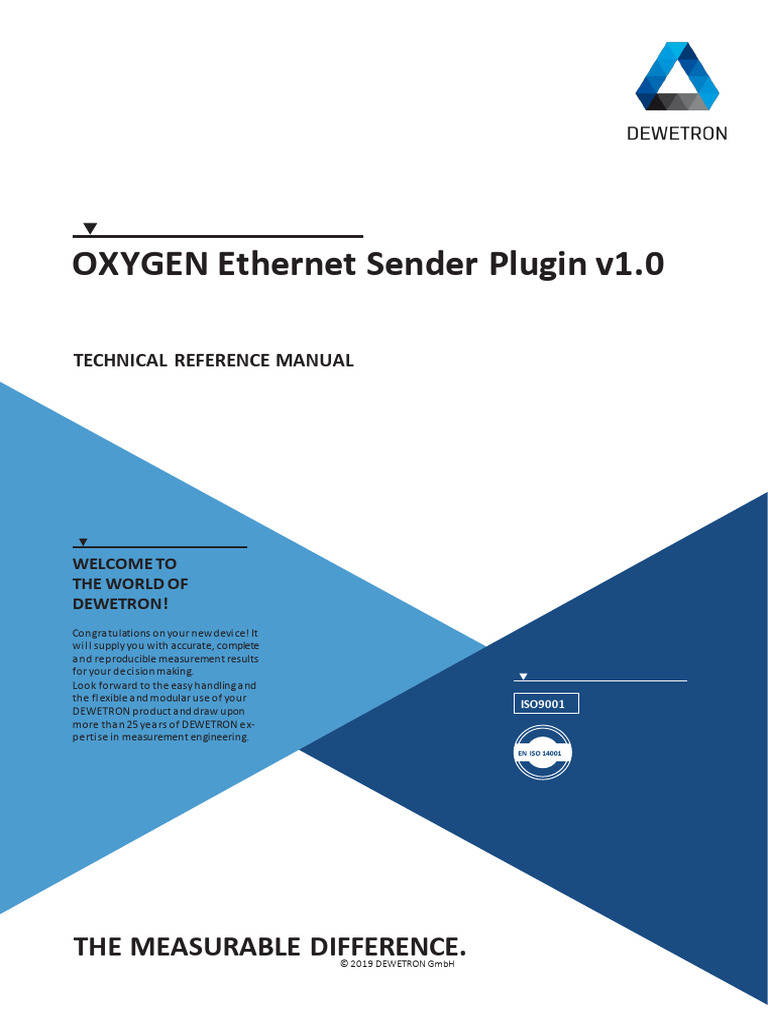 DEWETRON

OXYGEN Ethernet Sender Plugin v1.0

TECHNICAL REFERENCE MANUAL

WELCOME TO
THE WORLD OF
DEWETRON!

Congratulations on your new device! It will supply you with accurate, complete and reproducible measurement results for your decision making.
Look forward to the easy handling and the flexible and modular use of your DEWETRON product and draw upon more than 25 years of DEWETRON expertise in measurement engineering.

ISO9001

EN ISO 14001

THE MEASURABLE DIFFERENCE.

© 2019 DEWETRON GmbH